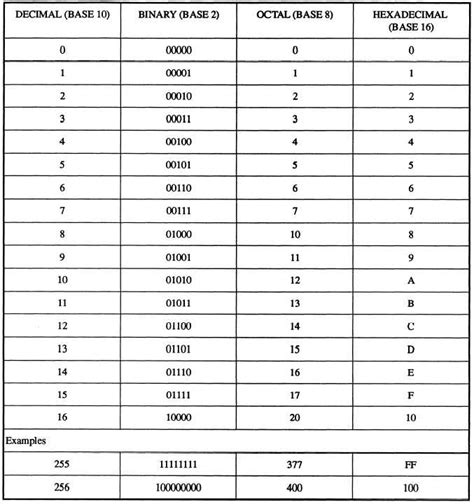 | DECIMAL (BASE 10) | BINARY (BASE 2) | OCTAL (BASE 8) | HEXADECIMAL (BASE 16) |
|---|---|---|---|
| 0 | 00000 | 0 | 0 |
| 1 | 00001 | 1 | 1 |
| 2 | 00010 | 2 | 2 |
| 3 | 00011 | 3 | 3 |
| 4 | 00100 | 4 | 4 |
| 5 | 00101 | 5 | 5 |
| 6 | 00110 | 6 | 6 |
| 7 | 00111 | 7 | 7 |
| 8 | 01000 | 10 | 8 |
| 9 | 01001 | 11 | 9 |
| 10 | 01010 | 12 | A |
| 11 | 01011 | 13 | B |
| 12 | 01100 | 14 | C |
| 13 | 01101 | 15 | D |
| 14 | 01110 | 16 | E |
| 15 | 01111 | 17 | F |
| 16 | 10000 | 20 | 10 |
| Examples | | | |
| 255 | 11111111 | 377 | FF |
| 256 | 100000000 | 400 | 100 |